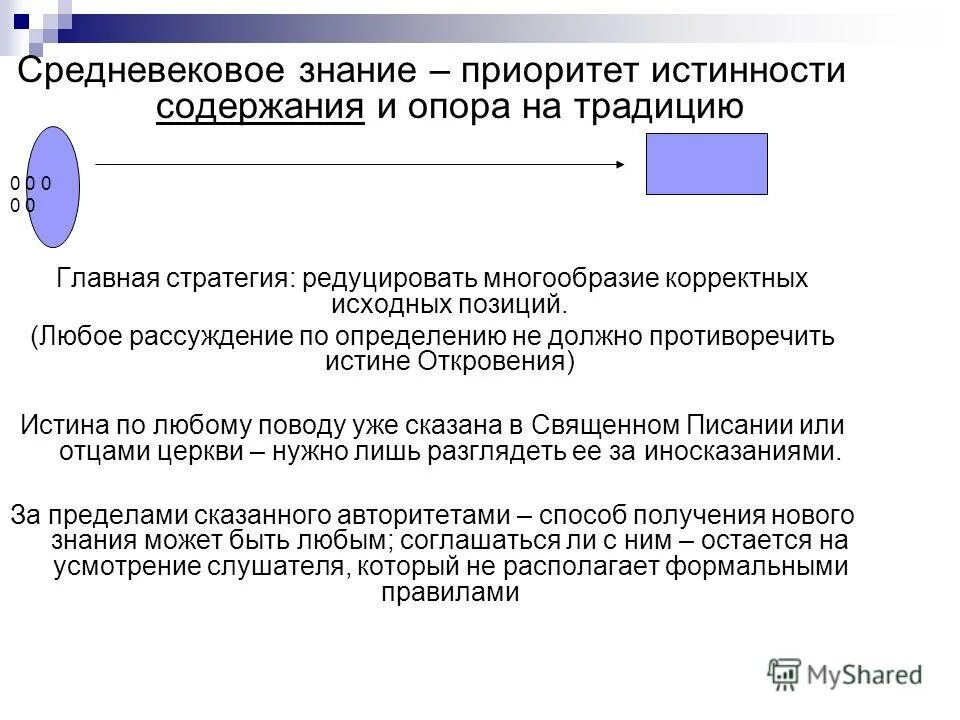 Средневековое знание – приоритет истинности содержания и опора на традицию

0 0 0
0 0

Главная стратегия: редуцировать многообразие корректных исходных позиций.
(Любое рассуждение по определению не должно противоречить истине Откровения)

Истина по любому поводу уже сказана в Священном Писании или отцами церкви – нужно лишь разглядеть ее за иносказаниями.

За пределами сказанного авторитетами – способ получения нового знания может быть любым; соглашаться ли с ним – остается на усмотрение слушателя, который не располагает формальными правилами

MyShared